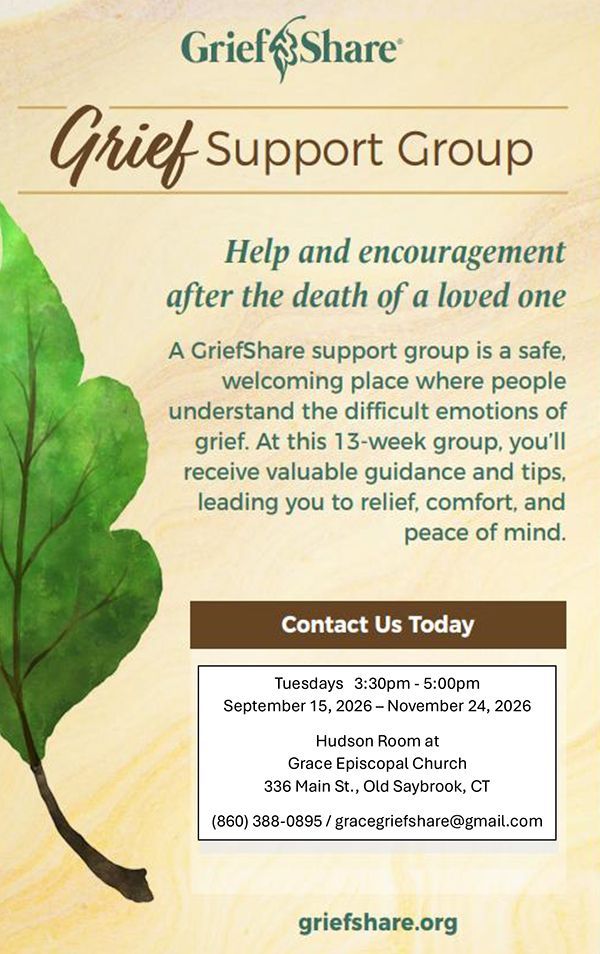 GriefShare®

Grief Support Group

Help and encouragement after the death of a loved one

A GriefShare support group is a safe, welcoming place where people understand the difficult emotions of grief. At this 13-week group, you'll receive valuable guidance and tips, leading you to relief, comfort, and peace of mind.

Contact Us Today

Tuesdays 3:30pm - 5:00pm
September 15, 2026 – November 24, 2026

Hudson Room at
Grace Episcopal Church
336 Main St., Old Saybrook, CT

(860) 388-0895 / gracegriefshare@gmail.com

griefshare.org